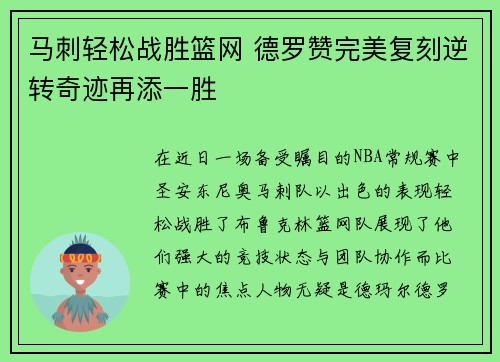 马刺轻松战胜篮网 德罗赞完美复刻逆转奇迹再添一胜

在近日一场备受瞩目的NBA常规赛中圣安东尼奥马刺队以出色的表现轻松战胜了布鲁克林篮网队展现了他们强大的竞技状态与团队协作而比赛中的焦点人物无疑是德玛尔德罗